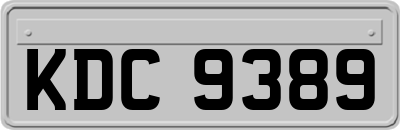 KDC 9389